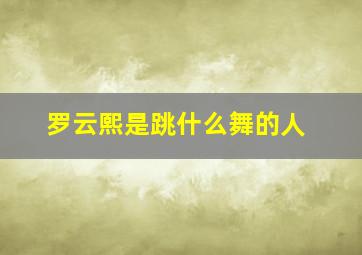 罗云熙是跳什么舞的人